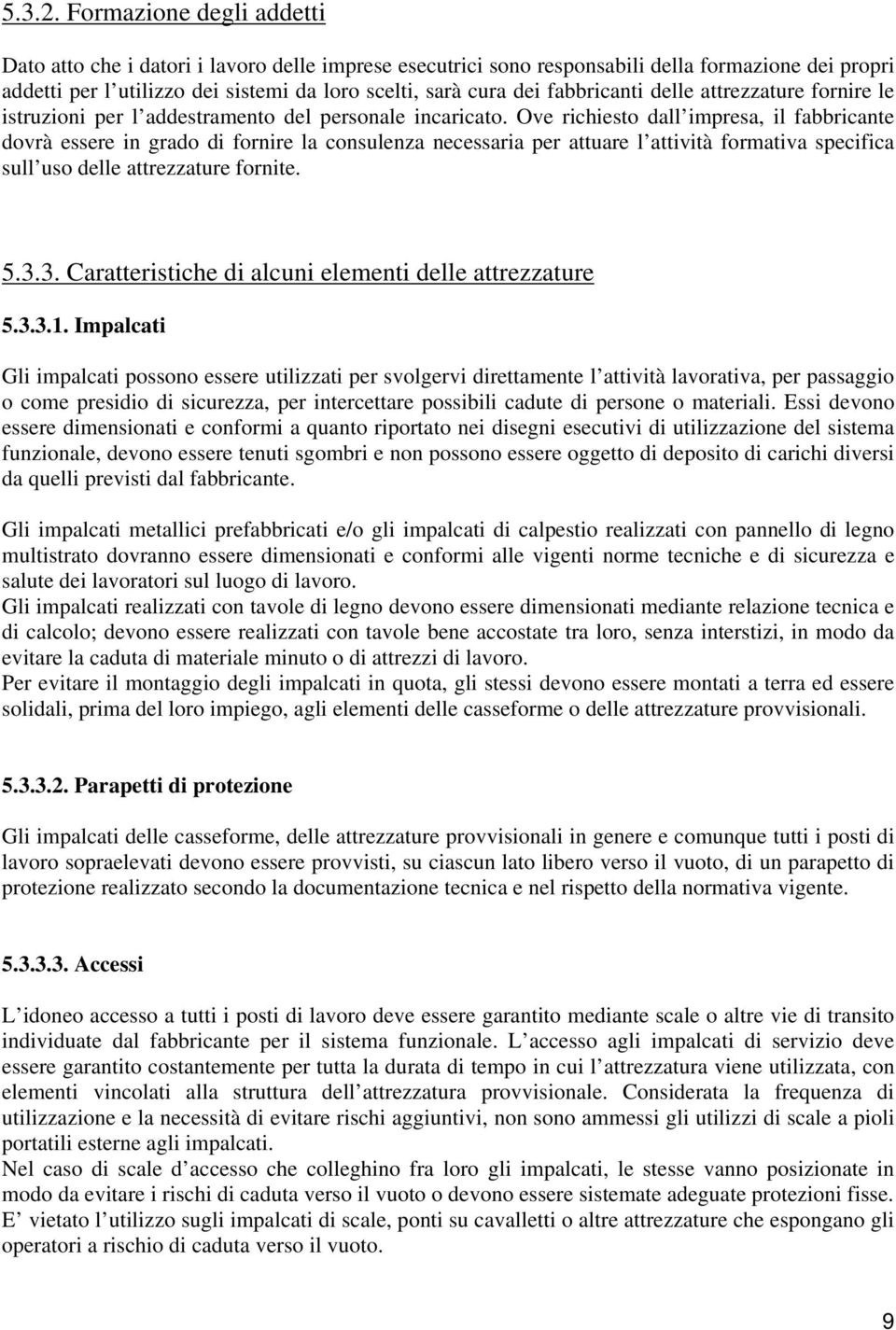 5.3.2. Formazione degli addetti

Dato atto che i datori i lavoro delle imprese esecutrici sono responsabili della formazione dei propri addetti per l utilizzo dei sistemi da loro scelti, sarà cura dei fabbricanti delle attrezzature fornire le istruzioni per l addestramento del personale incaricato. Ove richiesto dall impresa, il fabbricante dovrà essere in grado di fornire la consulenza necessaria per attuare l attività formativa specifica sull uso delle attrezzature fornite.

5.3.3. Caratteristiche di alcuni elementi delle attrezzature

5.3.3.1. Impalcati

Gli impalcati possono essere utilizzati per svolgervi direttamente l attività lavorativa, per passaggio o come presidio di sicurezza, per intercettare possibili cadute di persone o materiali. Essi devono essere dimensionati e conformi a quanto riportato nei disegni esecutivi di utilizzazione del sistema funzionale, devono essere tenuti sgombri e non possono essere oggetto di deposito di carichi diversi da quelli previsti dal fabbricante.

Gli impalcati metallici prefabbricati e/o gli impalcati di calpestio realizzati con pannello di legno multistrato dovranno essere dimensionati e conformi alle vigenti norme tecniche e di sicurezza e salute dei lavoratori sul luogo di lavoro.
Gli impalcati realizzati con tavole di legno devono essere dimensionati mediante relazione tecnica e di calcolo; devono essere realizzati con tavole bene accostate tra loro, senza interstizi, in modo da evitare la caduta di materiale minuto o di attrezzi di lavoro.
Per evitare il montaggio degli impalcati in quota, gli stessi devono essere montati a terra ed essere solidali, prima del loro impiego, agli elementi delle casseforme o delle attrezzature provvisionali.

5.3.3.2. Parapetti di protezione

Gli impalcati delle casseforme, delle attrezzature provvisionali in genere e comunque tutti i posti di lavoro sopraelevati devono essere provvisti, su ciascun lato libero verso il vuoto, di un parapetto di protezione realizzato secondo la documentazione tecnica e nel rispetto della normativa vigente.

5.3.3.3. Accessi

L idoneo accesso a tutti i posti di lavoro deve essere garantito mediante scale o altre vie di transito individuate dal fabbricante per il sistema funzionale. L accesso agli impalcati di servizio deve essere garantito costantemente per tutta la durata di tempo in cui l attrezzatura viene utilizzata, con elementi vincolati alla struttura dell attrezzatura provvisionale. Considerata la frequenza di utilizzazione e la necessità di evitare rischi aggiuntivi, non sono ammessi gli utilizzi di scale a pioli portatili esterne agli impalcati.
Nel caso di scale d accesso che colleghino fra loro gli impalcati, le stesse vanno posizionate in modo da evitare i rischi di caduta verso il vuoto o devono essere sistemate adeguate protezioni fisse.
E vietato l utilizzo sugli impalcati di scale, ponti su cavalletti o altre attrezzature che espongano gli operatori a rischio di caduta verso il vuoto.

9